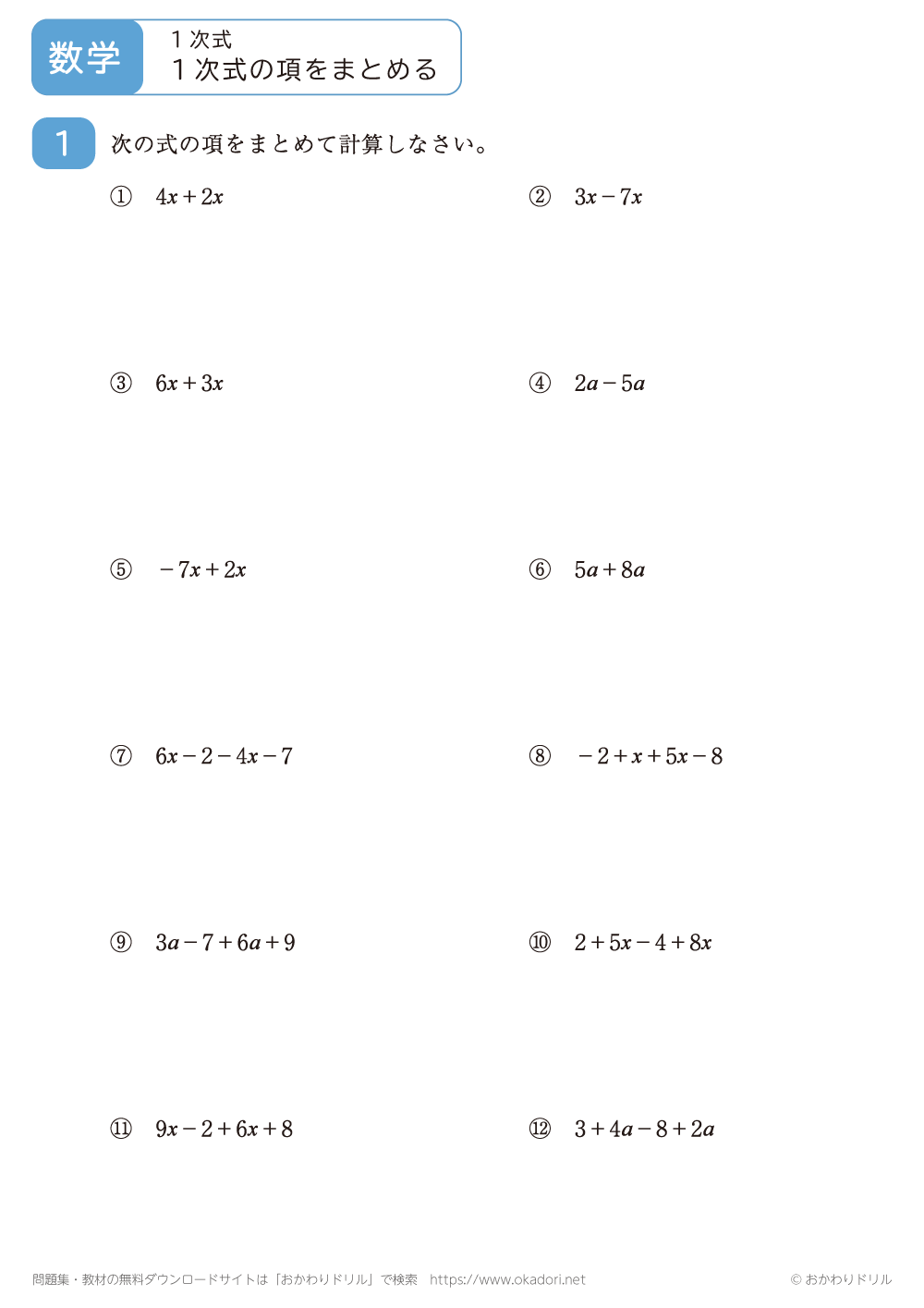 数学

１次式
１次式の項をまとめる

1 次の式の項をまとめて計算しなさい。

① $4x+2x$

② $3x-7x$

③ $6x+3x$

④ $2a-5a$

⑤ $-7x+2x$

⑥ $5a+8a$

⑦ $6x-2-4x-7$

⑧ $-2+x+5x-8$

⑨ $3a-7+6a+9$

⑩ $2+5x-4+8x$

⑪ $9x-2+6x+8$

⑫ $3+4a-8+2a$

問題集・教材の無料ダウンロードサイトは「おかわりドリル」で検索　https://www.okadori.net

© おかわりドリル